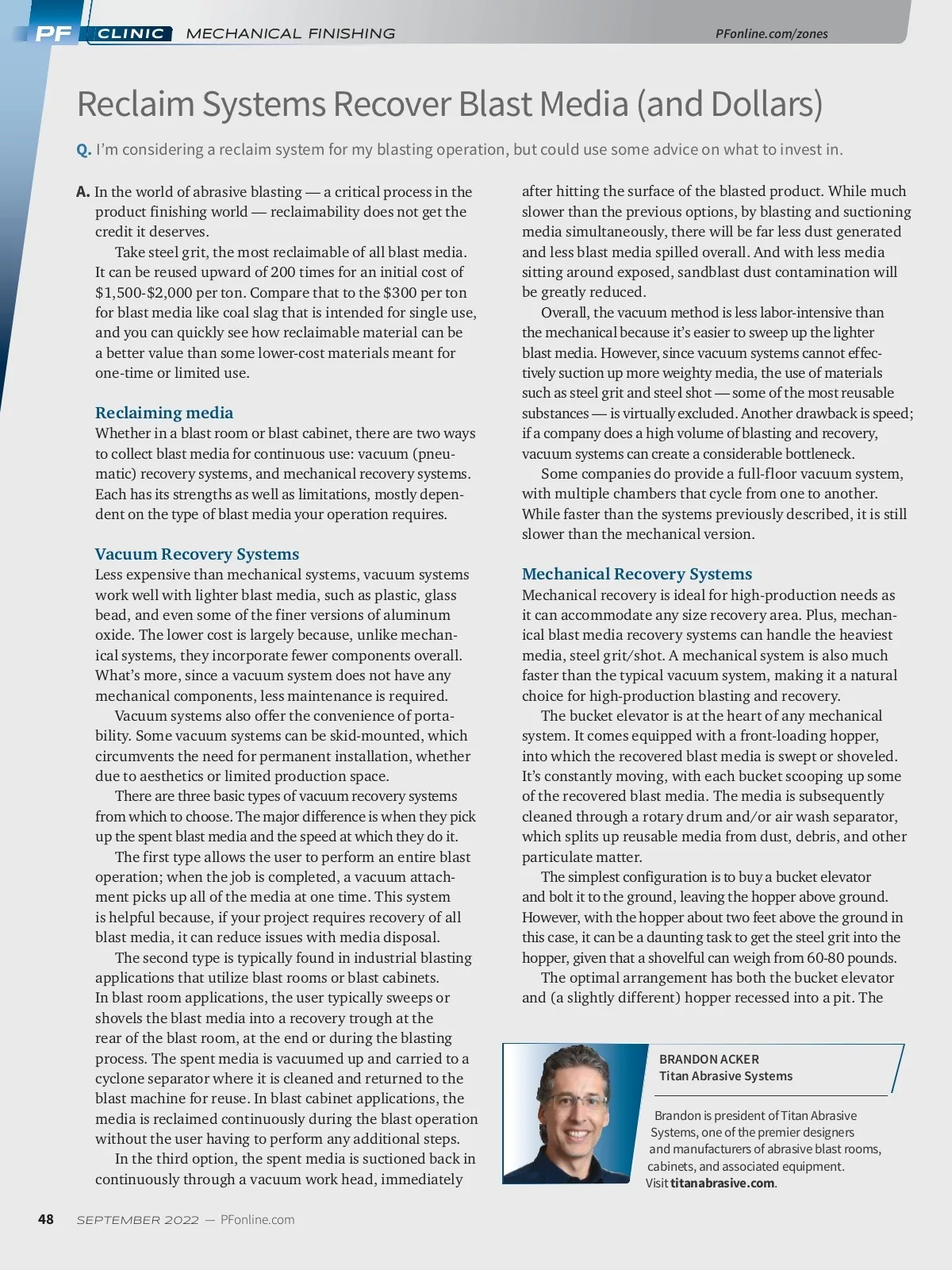 PF CLINIC MECHANICAL FINISHING

PFonline.com/zones

Reclaim Systems Recover Blast Media (and Dollars)

Q. I'm considering a reclaim system for my blasting operation, but could use some advice on what to invest in.

A. In the world of abrasive blasting — a critical process in the product finishing world — reclaimability does not get the credit it deserves.

Take steel grit, the most reclaimable of all blast media. It can be reused upward of 200 times for an initial cost of \$1,500-\$2,000 per ton. Compare that to the \$300 per ton for blast media like coal slag that is intended for single use, and you can quickly see how reclaimable material can be a better value than some lower-cost materials meant for one-time or limited use.

Reclaiming media

Whether in a blast room or blast cabinet, there are two ways to collect blast media for continuous use: vacuum (pneumatic) recovery systems, and mechanical recovery systems. Each has its strengths as well as limitations, mostly dependent on the type of blast media your operation requires.

Vacuum Recovery Systems

Less expensive than mechanical systems, vacuum systems work well with lighter blast media, such as plastic, glass bead, and even some of the finer versions of aluminum oxide. The lower cost is largely because, unlike mechanical systems, they incorporate fewer components overall. What's more, since a vacuum system does not have any mechanical components, less maintenance is required.

Vacuum systems also offer the convenience of portability. Some vacuum systems can be skid-mounted, which circumvents the need for permanent installation, whether due to aesthetics or limited production space.

There are three basic types of vacuum recovery systems from which to choose. The major difference is when they pick up the spent blast media and the speed at which they do it.

The first type allows the user to perform an entire blast operation; when the job is completed, a vacuum attachment picks up all of the media at one time. This system is helpful because, if your project requires recovery of all blast media, it can reduce issues with media disposal.

The second type is typically found in industrial blasting applications that utilize blast rooms or blast cabinets. In blast room applications, the user typically sweeps or shovels the blast media into a recovery trough at the rear of the blast room, at the end or during the blasting process. The spent media is vacuumed up and carried to a cyclone separator where it is cleaned and returned to the blast machine for reuse. In blast cabinet applications, the media is reclaimed continuously during the blast operation without the user having to perform any additional steps.

In the third option, the spent media is suctioned back in continuously through a vacuum work head, immediately after hitting the surface of the blasted product. While much slower than the previous options, by blasting and suctioning media simultaneously, there will be far less dust generated and less blast media spilled overall. And with less media sitting around exposed, sandblast dust contamination will be greatly reduced.

Overall, the vacuum method is less labor-intensive than the mechanical because it's easier to sweep up the lighter blast media. However, since vacuum systems cannot effectively suction up more weighty media, the use of materials such as steel grit and steel shot — some of the most reusable substances — is virtually excluded. Another drawback is speed; if a company does a high volume of blasting and recovery, vacuum systems can create a considerable bottleneck.

Some companies do provide a full-floor vacuum system, with multiple chambers that cycle from one to another. While faster than the systems previously described, it is still slower than the mechanical version.

Mechanical Recovery Systems

Mechanical recovery is ideal for high-production needs as it can accommodate any size recovery area. Plus, mechanical blast media recovery systems can handle the heaviest media, steel grit/shot. A mechanical system is also much faster than the typical vacuum system, making it a natural choice for high-production blasting and recovery.

The bucket elevator is at the heart of any mechanical system. It comes equipped with a front-loading hopper, into which the recovered blast media is swept or shoveled. It's constantly moving, with each bucket scooping up some of the recovered blast media. The media is subsequently cleaned through a rotary drum and/or air wash separator, which splits up reusable media from dust, debris, and other particulate matter.

The simplest configuration is to buy a bucket elevator and bolt it to the ground, leaving the hopper above ground. However, with the hopper about two feet above the ground in this case, it can be a daunting task to get the steel grit into the hopper, given that a shovelful can weigh from 60-80 pounds.

The optimal arrangement has both the bucket elevator and (a slightly different) hopper recessed into a pit. The

BRANDON ACKER
Titan Abrasive Systems

Brandon is president of Titan Abrasive Systems, one of the premier designers and manufacturers of abrasive blast rooms, cabinets, and associated equipment. Visit titanabrasive.com.

48 SEPTEMBER 2022 — PFonline.com